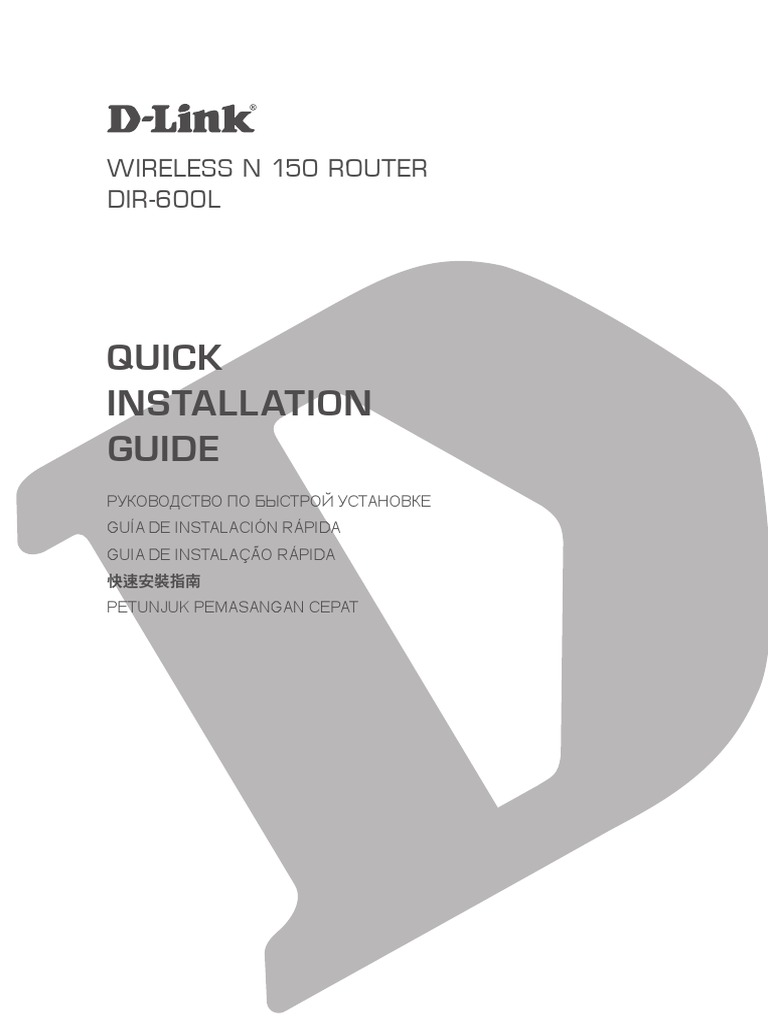 D-Link®

WIRELESS N 150 ROUTER
DIR-600L

QUICK
INSTALLATION
GUIDE

РУКОВОДСТВО ПО БЫСТРОЙ УСТАНОВКЕ
GUÍA DE INSTALACIÓN RÁPIDA
GUIA DE INSTALAÇÃO RÁPIDA
快速安裝指南
PETUNJUK PEMASANGAN CEPAT